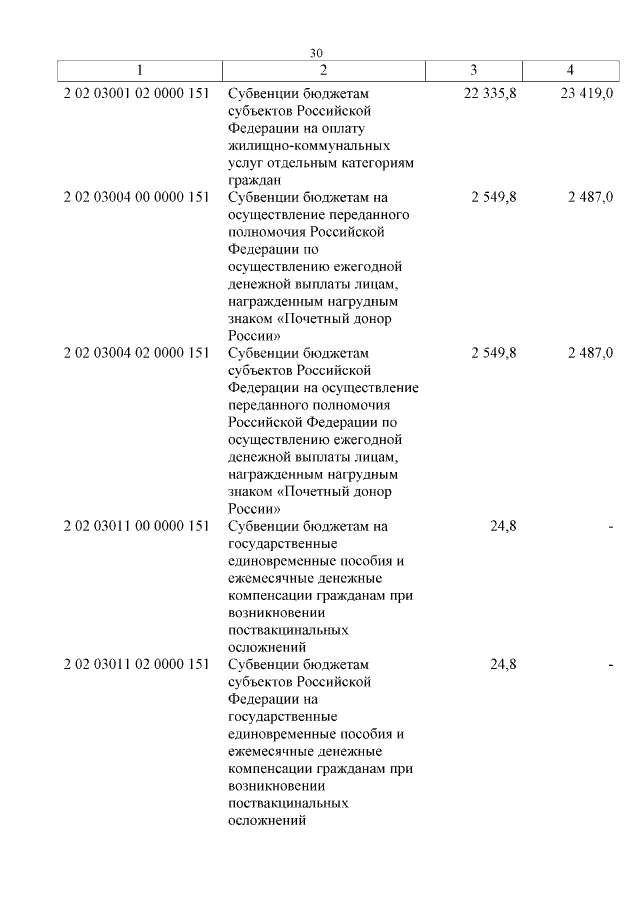 30

| 1 | 2 | 3 | 4 |
|---|---|---|---|
| 2 02 03001 02 0000 151 | Субвенции бюджетам субъектов Российской Федерации на оплату жилищно-коммунальных услуг отдельным категориям граждан | 22 335,8 | 23 419,0 |
| 2 02 03004 00 0000 151 | Субвенции бюджетам на осуществление переданного полномочия Российской Федерации по осуществлению ежегодной денежной выплаты лицам, награжденным нагрудным знаком «Почетный донор России» | 2 549,8 | 2 487,0 |
| 2 02 03004 02 0000 151 | Субвенции бюджетам субъектов Российской Федерации на осуществление переданного полномочия Российской Федерации по осуществлению ежегодной денежной выплаты лицам, награжденным нагрудным знаком «Почетный донор России» | 2 549,8 | 2 487,0 |
| 2 02 03011 00 0000 151 | Субвенции бюджетам на государственные единовременные пособия и ежемесячные денежные компенсации гражданам при возникновении поствакцинальных осложнений | 24,8 | - |
| 2 02 03011 02 0000 151 | Субвенции бюджетам субъектов Российской Федерации на государственные единовременные пособия и ежемесячные денежные компенсации гражданам при возникновении поствакцинальных осложнений | 24,8 | - |